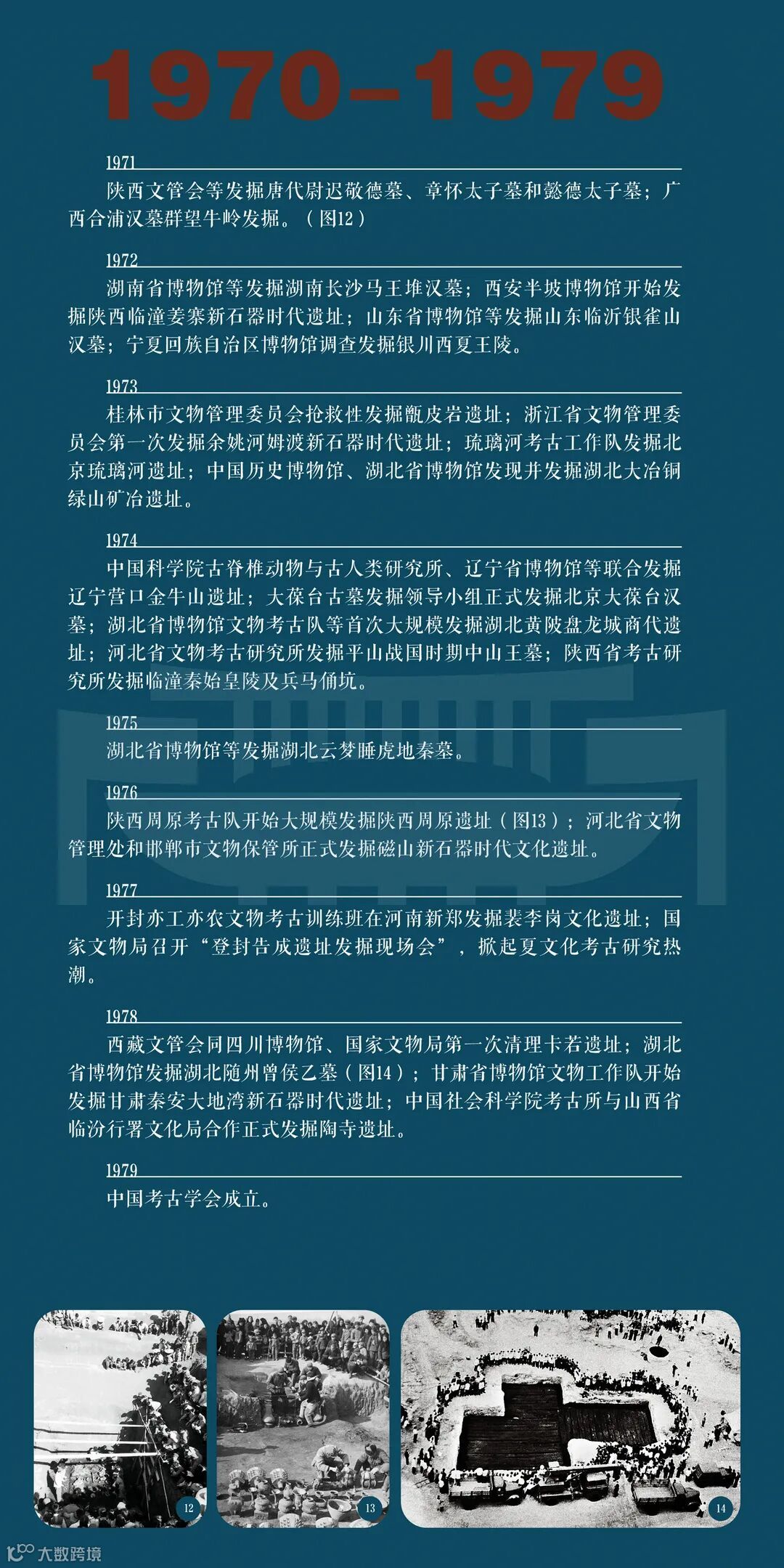 1970–1979

1971

陕西文管会等发掘唐代尉迟敬德墓、章怀太子墓和懿德太子墓；广西合浦汉墓群望牛岭发掘。（图12）

1972

湖南省博物馆等发掘湖南长沙马王堆汉墓；西安半坡博物馆开始发掘陕西临潼姜寨新石器时代遗址；山东省博物馆等发掘山东临沂银雀山汉墓；宁夏回族自治区博物馆调查发掘银川西夏王陵。

1973

桂林市文物管理委员会抢救性发掘甑皮岩遗址；浙江省文物管理委员会第一次发掘余姚河姆渡新石器时代遗址；琉璃河考古工作队发掘北京琉璃河遗址；中国历史博物馆、湖北省博物馆发现并发掘湖北大冶铜绿山矿冶遗址。

1974

中国科学院古脊椎动物与古人类研究所、辽宁省博物馆等联合发掘辽宁营口金牛山遗址；大葆台古墓发掘领导小组正式发掘北京大葆台汉墓；湖北省博物馆文物考古队等首次大规模发掘湖北黄陂盘龙城商代遗址；河北省文物考古研究所发掘平山战国时期中山王墓；陕西省考古研究所发掘临潼秦始皇陵及兵马俑坑。

1975

湖北省博物馆等发掘湖北云梦睡虎地秦墓。

1976

陕西周原考古队开始大规模发掘陕西周原遗址（图13）；河北省文物管理处和邯郸市文物保管所正式发掘磁山新石器时代文化遗址。

1977

开封亦工亦农文物考古训练班在河南新郑发掘裴李岗文化遗址；国家文物局召开“登封告成遗址发掘现场会”，掀起夏文化考古研究热潮。

1978

西藏文管会同四川博物馆、国家文物局第一次清理卡若遗址；湖北省博物馆发掘湖北随州曾侯乙墓（图14）；甘肃省博物馆文物工作队开始发掘甘肃秦安大地湾新石器时代遗址；中国社会科学院考古所与山西省临汾行署文化局合作正式发掘陶寺遗址。

1979

中国考古学会成立。

12

13

14

大数跨境